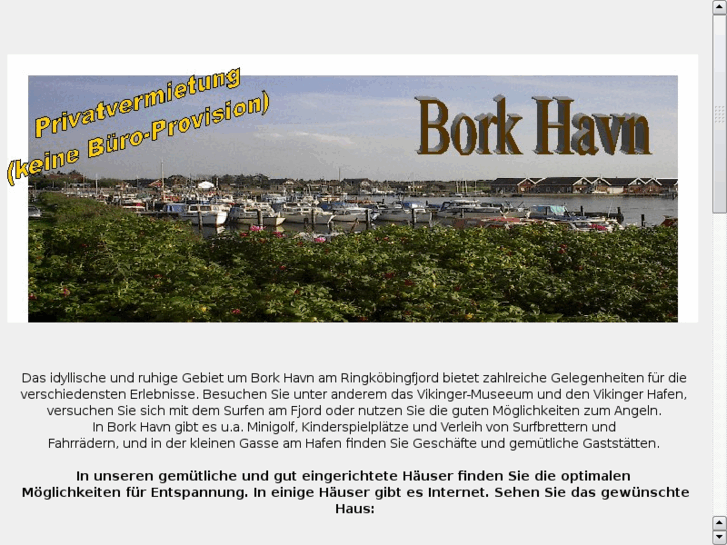 Privatvermietung
(keine Büro-Provision)

Bork Havn

Das idyllische und ruhige Gebiet um Bork Havn am Ringköbingfjord bietet zahlreiche Gelegenheiten für die verschiedensten Erlebnisse. Besuchen Sie unter anderem das Vikinger-Museeum und den Vikinger Hafen, versuchen Sie sich mit dem Surfen am Fjord oder nutzen Sie die guten Möglichkeiten zum Angeln. In Bork Havn gibt es u.a. Minigolf, Kinderspielplätze und Verleih von Surfbrettern und Fahrrädern, und in der kleinen Gasse am Hafen finden Sie Geschäfte und gemütliche Gaststätten.

In unseren gemütliche und gut eingerichtete Häuser finden Sie die optimalen Möglichkeiten für Entspannung. In einige Häuser gibt es Internet. Sehen Sie das gewünschte Haus: